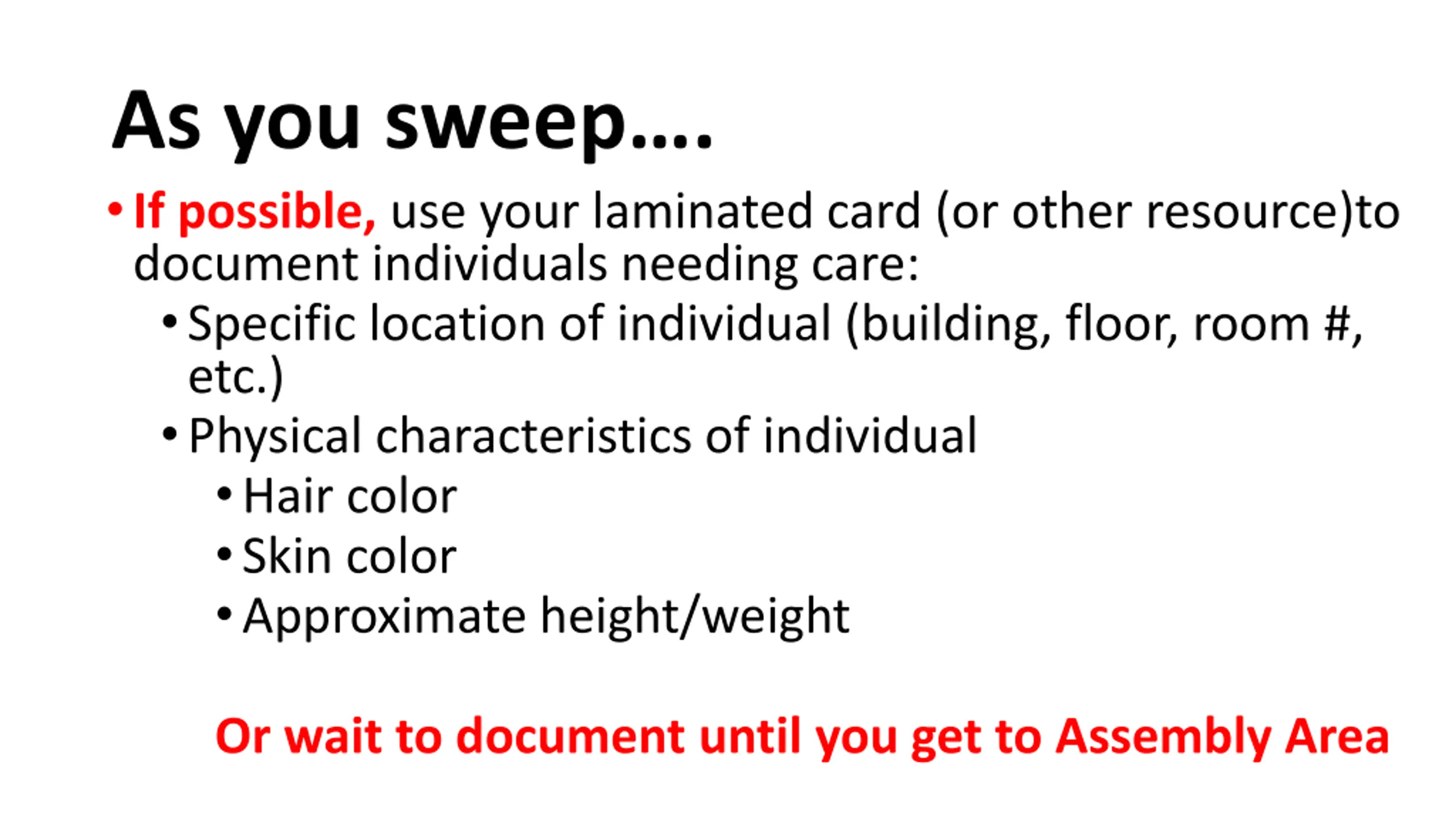 As you sweep….

• If possible, use your laminated card (or other resource)to document individuals needing care:
  • Specific location of individual (building, floor, room #, etc.)
  • Physical characteristics of individual
    • Hair color
    • Skin color
    • Approximate height/weight

Or wait to document until you get to Assembly Area